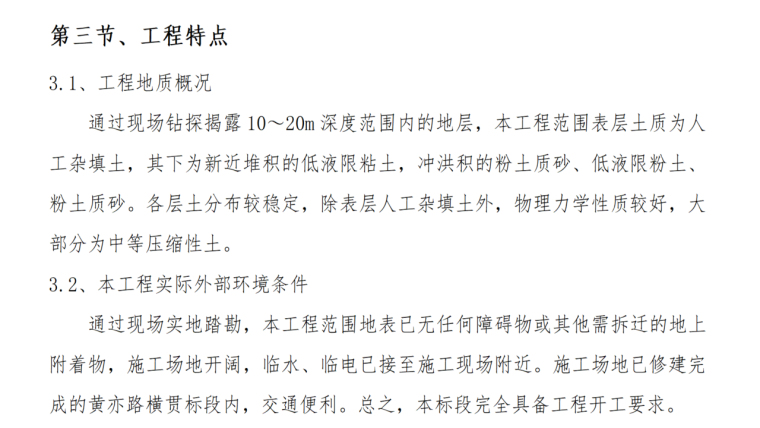 第三节、工程特点

3.1、工程地质概况

通过现场钻探揭露10～20m深度范围内的地层，本工程范围表层土质为人工杂填土，其下为新近堆积的低液限粘土，冲洪积的粉土质砂、低液限粉土、粉土质砂。各层土分布较稳定，除表层人工杂填土外，物理力学性质较好，大部分为中等压缩性土。

3.2、本工程实际外部环境条件

通过现场实地踏勘，本工程范围地表已无任何障碍物或其他需拆迁的地上附着物，施工场地开阔，临水、临电已接至施工现场附近。施工场地已修建完成的黄亦路横贯标段内，交通便利。总之，本标段完全具备工程开工要求。